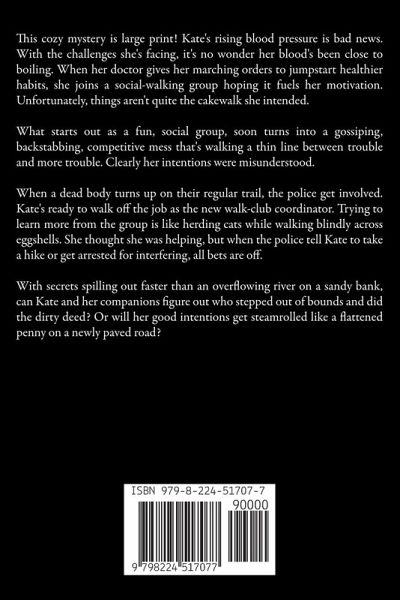 This cozy mystery is large print! Kate's rising blood pressure is bad news. With the challenges she's facing, it's no wonder her blood's been close to boiling. When her doctor gives her marching orders to jumpstart healthier habits, she joins a social-walking group hoping it fuels her motivation. Unfortunately, things aren't quite the cakewalk she intended.

What starts out as a fun, social group, soon turns into a gossiping, backstabbing, competitive mess that's walking a thin line between trouble and more trouble. Clearly her intentions were misunderstood.

When a dead body turns up on their regular trail, the police get involved. Kate's ready to walk off the job as the new walk-club coordinator. Trying to learn more from the group is like herding cats while walking blindly across eggshells. She thought she was helping, but when the police tell Kate to take a hike or get arrested for interfering, all bets are off.

With secrets spilling out faster than an overflowing river on a sandy bank, can Kate and her companions figure out who stepped out of bounds and did the dirty deed? Or will her good intentions get steamrolled like a flattened penny on a newly paved road?

ISBN 979-8-224-51707-7
90000
9 798224 517077